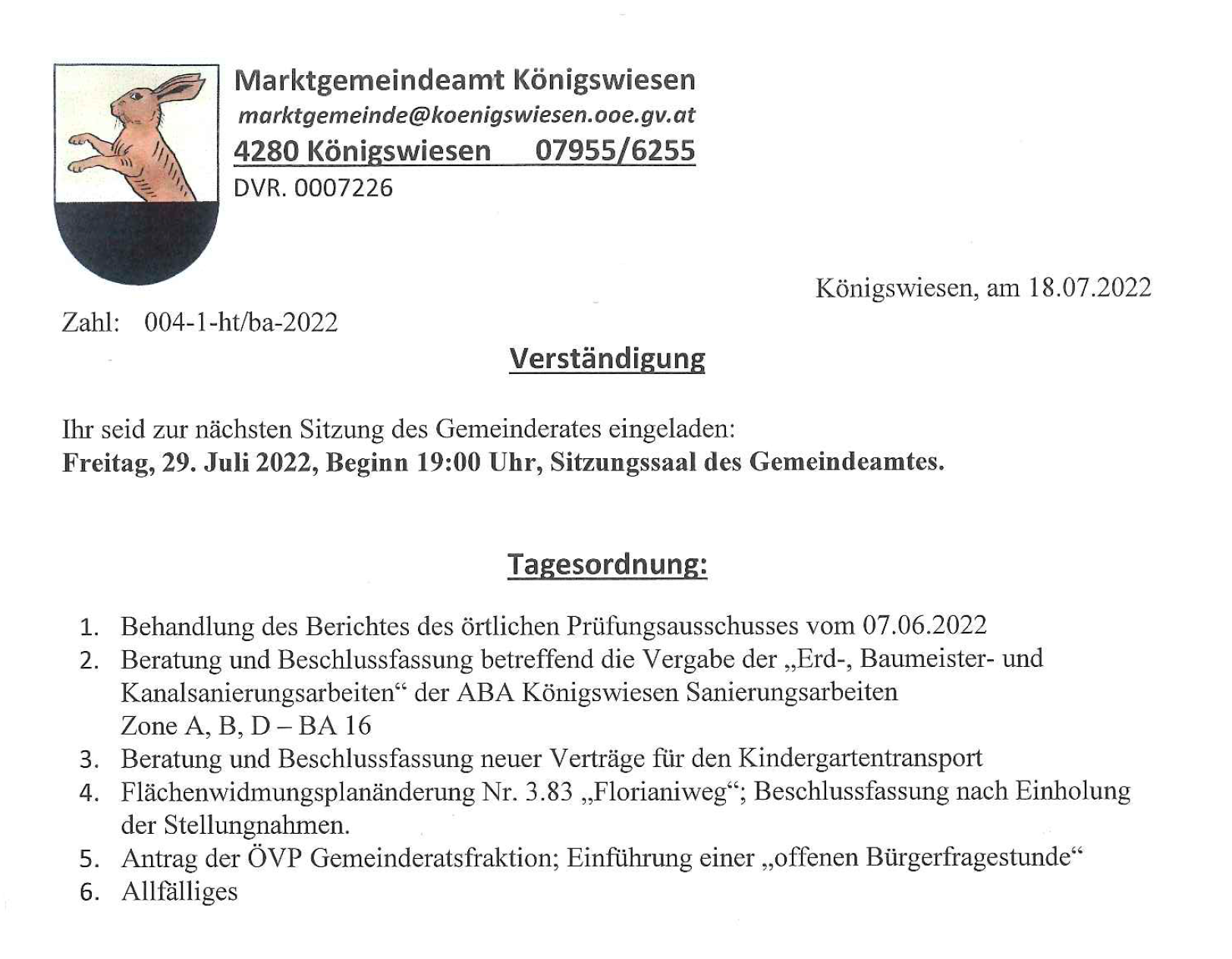 Marktgemeindeamt Königswiesen
marktgemeinde@koenigswiesen.ooe.gv.at
4280 Königswiesen 07955/6255
DVR. 0007226

Königswiesen, am 18.07.2022

Zahl: 004-1-ht/ba-2022

Verständigung

Ihr seid zur nächsten Sitzung des Gemeinderates eingeladen:
Freitag, 29. Juli 2022, Beginn 19:00 Uhr, Sitzungssaal des Gemeindeamtes.

Tagesordnung:

1. Behandlung des Berichtes des örtlichen Prüfungsausschusses vom 07.06.2022
2. Beratung und Beschlussfassung betreffend die Vergabe der „Erd-, Baumeister- und Kanalsanierungsarbeiten“ der ABA Königswiesen Sanierungsarbeiten Zone A, B, D – BA 16
3. Beratung und Beschlussfassung neuer Verträge für den Kindergartentransport
4. Flächenwidmungsplanänderung Nr. 3.83 „Florianiweg“; Beschlussfassung nach Einholung der Stellungnahmen.
5. Antrag der ÖVP Gemeinderatsfraktion; Einführung einer „offenen Bürgerfragestunde“
6. Allfälliges